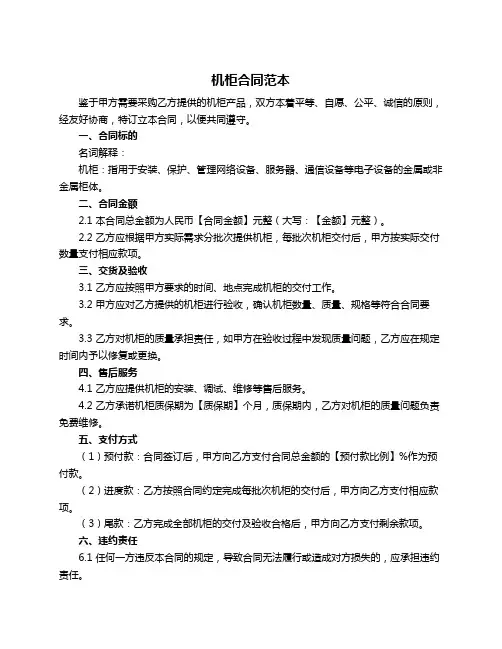 机柜合同范本

鉴于甲方需要采购乙方提供的机柜产品，双方本着平等、自愿、公平、诚信的原则，经友好协商，特订立本合同，以便共同遵守。

一、合同标的

名词解释：

机柜：指用于安装、保护、管理网络设备、服务器、通信设备等电子设备的金属或非金属柜体。

二、合同金额

2.1 本合同总金额为人民币【合同金额】元整（大写：【金额】元整）。

2.2 乙方应根据甲方实际需求分批次提供机柜，每批次机柜交付后，甲方按实际交付数量支付相应款项。

三、交货及验收

3.1 乙方应按照甲方要求的时间、地点完成机柜的交付工作。

3.2 甲方应对乙方提供的机柜进行验收，确认机柜数量、质量、规格等符合合同要求。

3.3 乙方对机柜的质量承担责任，如甲方在验收过程中发现质量问题，乙方应在规定时间内予以修复或更换。

四、售后服务

4.1 乙方应提供机柜的安装、调试、维修等售后服务。

4.2 乙方承诺机柜质保期为【质保期】个月，质保期内，乙方对机柜的质量问题负责免费维修。

五、支付方式

（1）预付款：合同签订后，甲方向乙方支付合同总金额的【预付款比例】%作为预付款。

（2）进度款：乙方按照合同约定完成每批次机柜的交付后，甲方向乙方支付相应款项。

（3）尾款：乙方完成全部机柜的交付及验收合格后，甲方向乙方支付剩余款项。

六、违约责任

6.1 任何一方违反本合同的规定，导致合同无法履行或造成对方损失的，应承担违约责任。